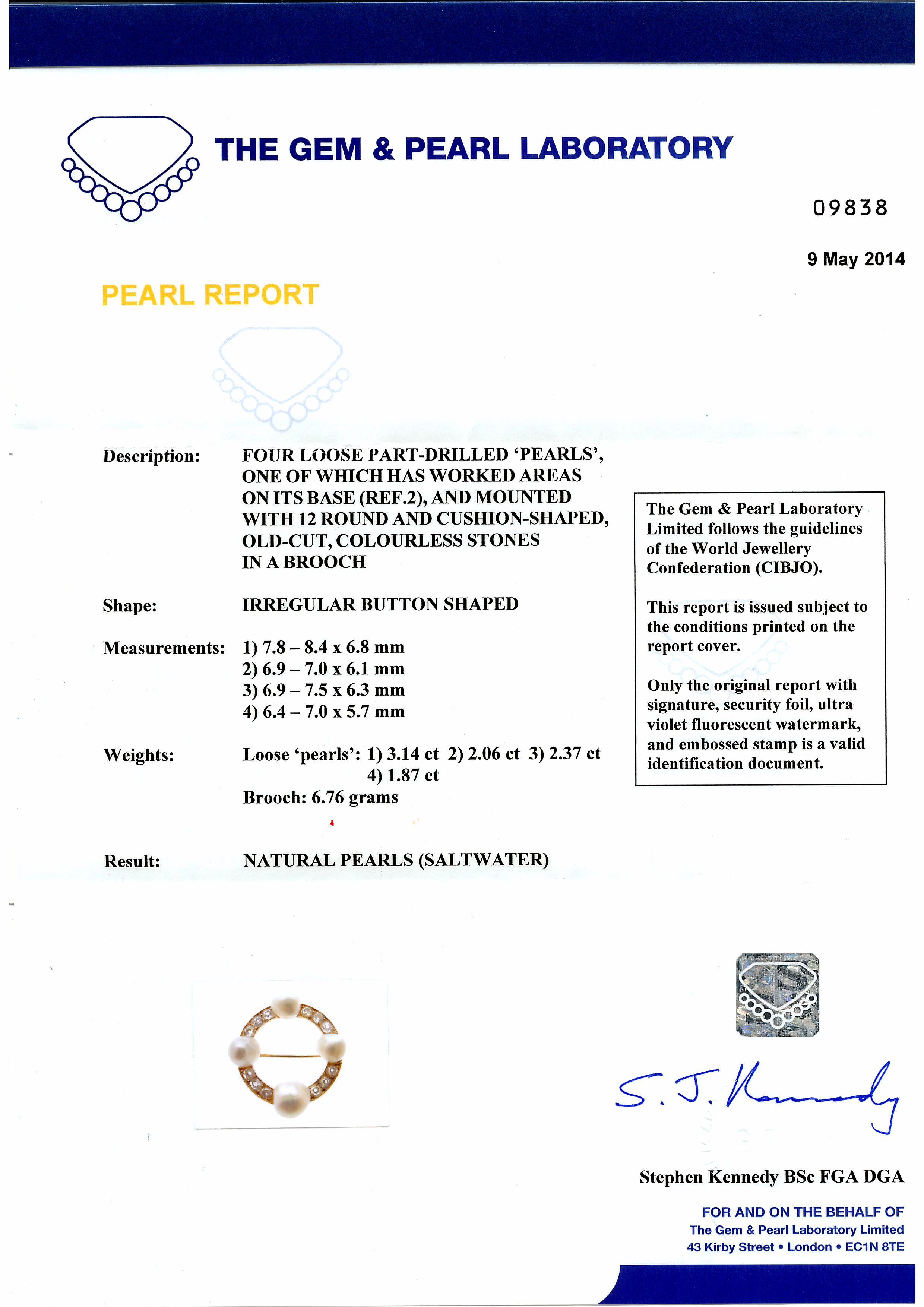 THE GEM & PEARL LABORATORY

09838

9 May 2014

PEARL REPORT

Description: FOUR LOOSE PART-DRILLED 'PEARLS', ONE OF WHICH HAS WORKED AREAS ON ITS BASE (REF.2), AND MOUNTED WITH 12 ROUND AND CUSHION-SHAPED, OLD-CUT, COLOURLESS STONES IN A BROOCH

Shape: IRREGULAR BUTTON SHAPED

Measurements: 1) 7.8 – 8.4 x 6.8 mm
2) 6.9 – 7.0 x 6.1 mm
3) 6.9 – 7.5 x 6.3 mm
4) 6.4 – 7.0 x 5.7 mm

Weights: Loose 'pearls': 1) 3.14 ct 2) 2.06 ct 3) 2.37 ct 4) 1.87 ct
Brooch: 6.76 grams

Result: NATURAL PEARLS (SALTWATER)

The Gem & Pearl Laboratory Limited follows the guidelines of the World Jewellery Confederation (CIBJO).

This report is issued subject to the conditions printed on the report cover.

Only the original report with signature, security foil, ultra violet fluorescent watermark, and embossed stamp is a valid identification document.

S. J. Kennedy

Stephen Kennedy BSc FGA DGA

FOR AND ON THE BEHALF OF
The Gem & Pearl Laboratory Limited
43 Kirby Street • London • EC1N 8TE